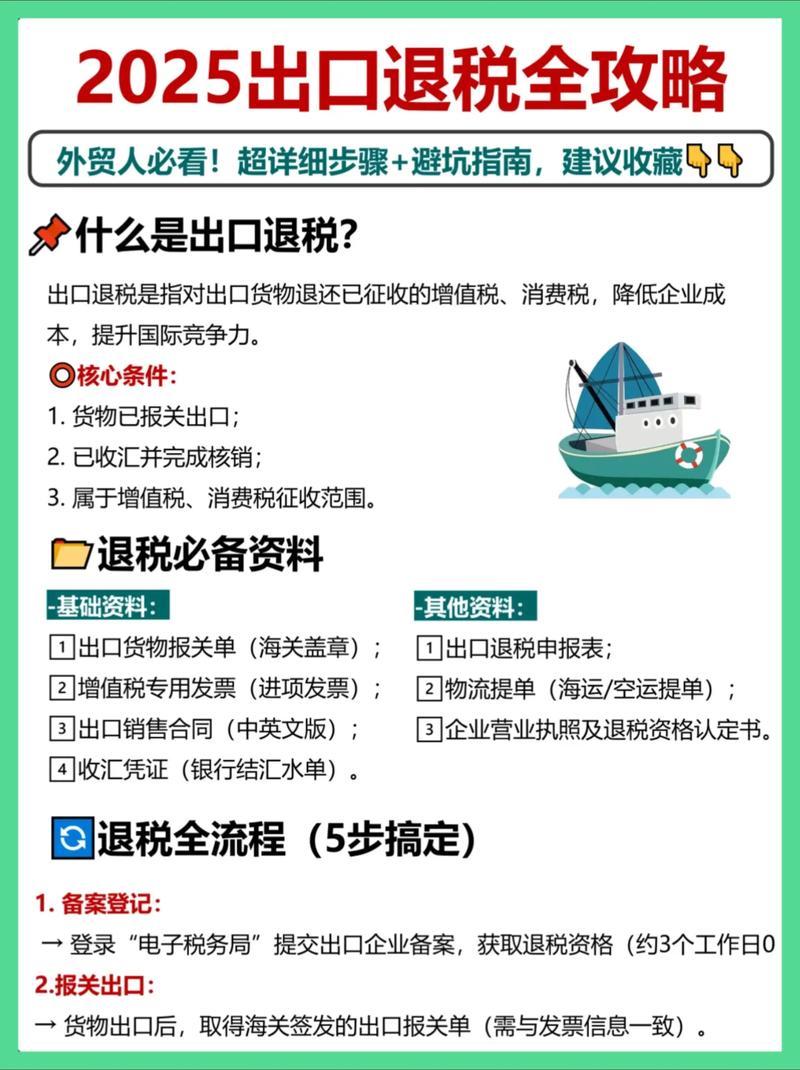 2025出口退税全攻略

外贸人必看！超详细步骤+避坑指南，建议收藏👇👇

📌什么是出口退税？

出口退税是指对出口货物退还已征收的增值税、消费税，降低企业成本，提升国际竞争力。

⭕核心条件：

1. 货物已报关出口；

2. 已收汇并完成核销；

3. 属于增值税、消费税征收范围。

📁退税必备资料

-基础资料：

1 出口货物报关单（海关盖章）；

2 增值税专用发票（进项发票）；

3 出口销售合同（中英文版）；

4 收汇凭证（银行结汇水单）。

-其他资料：

1 出口退税申报表；

2 物流提单（海运/空运提单）；

3 企业营业执照及退税资格认定书。

🔄退税全流程（5步搞定）

1. 备案登记：

→ 登录“电子税务局”提交出口企业备案，获取退税资格（约3个工作日0

2.报关出口：

→ 货物出口后，取得海关签发的出口报关单（需与发票信息一致）。